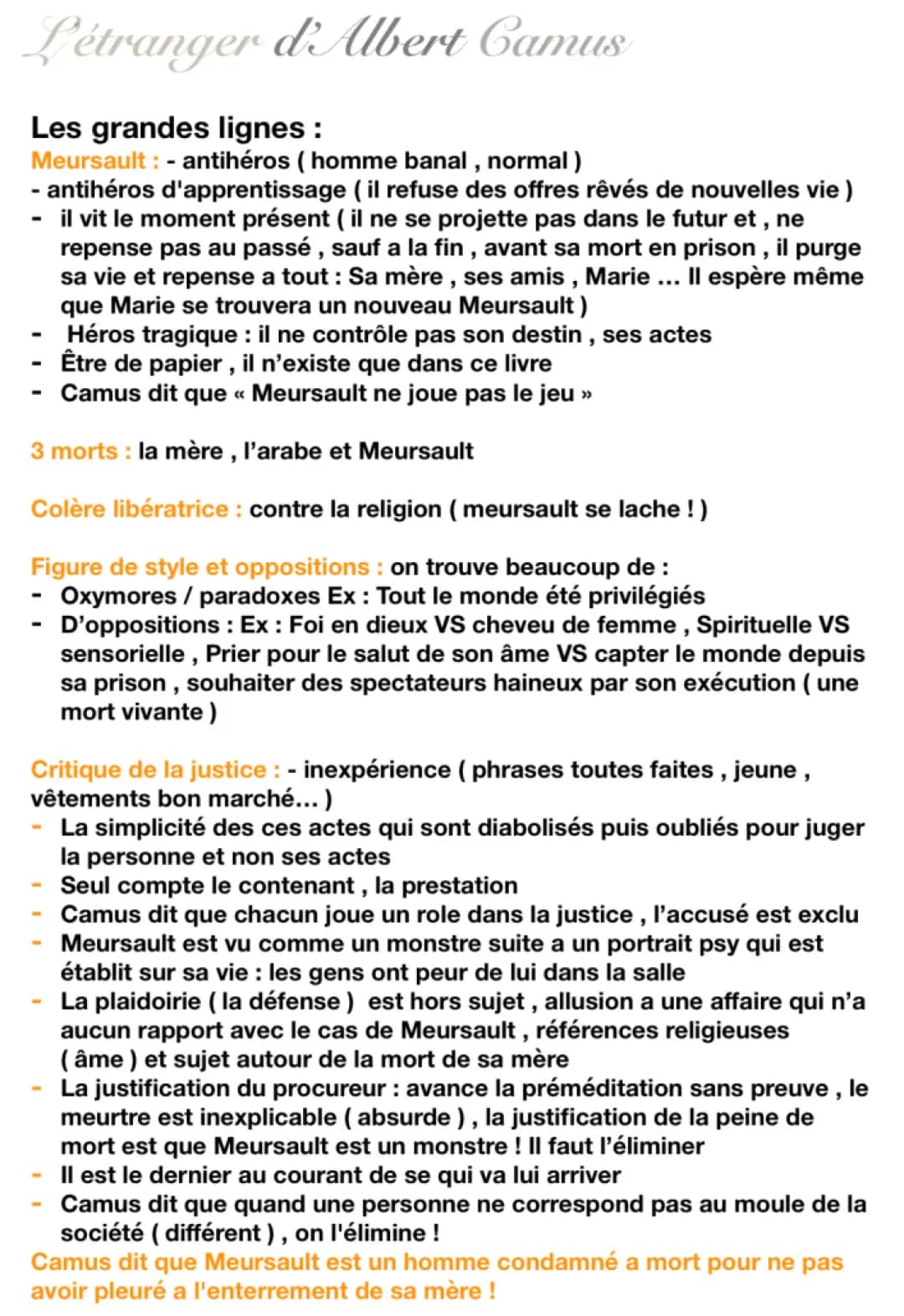 L'étranger d'Albert Camus

Les grandes lignes :
Meursault : - antihéros ( homme banal , normal )
- antihéros d'apprentissage ( il refuse des offres rêvés de nouvelles vie )
- il vit le moment présent ( il ne se projette pas dans le futur et , ne repense pas au passé , sauf a la fin , avant sa mort en prison , il purge sa vie et repense a tout : Sa mère , ses amis , Marie ... Il espère même que Marie se trouvera un nouveau Meursault )
- Héros tragique : il ne contrôle pas son destin , ses actes
- Être de papier , il n'existe que dans ce livre
- Camus dit que « Meursault ne joue pas le jeu »

3 morts : la mère , l'arabe et Meursault

Colère libératrice : contre la religion ( meursault se lache ! )

Figure de style et oppositions : on trouve beaucoup de :
- Oxymores / paradoxes Ex : Tout le monde été privilégiés
- D'oppositions : Ex : Foi en dieux VS cheveu de femme , Spirituelle VS sensorielle , Prier pour le salut de son âme VS capter le monde depuis sa prison , souhaiter des spectateurs haineux par son exécution ( une mort vivante )

Critique de la justice : - inexpérience ( phrases toutes faites , jeune , vêtements bon marché... )
- La simplicité des ces actes qui sont diabolisés puis oubliés pour juger la personne et non ses actes
- Seul compte le contenant , la prestation
- Camus dit que chacun joue un role dans la justice , l'accusé est exclu
- Meursault est vu comme un monstre suite a un portrait psy qui est établit sur sa vie : les gens ont peur de lui dans la salle
- La plaidoirie ( la défense ) est hors sujet , allusion a une affaire qui n'a aucun rapport avec le cas de Meursault , références religieuses ( âme ) et sujet autour de la mort de sa mère
- La justification du procureur : avance la préméditation sans preuve , le meurtre est inexplicable ( absurde ) , la justification de la peine de mort est que Meursault est un monstre ! Il faut l'éliminer
- Il est le dernier au courant de se qui va lui arriver
- Camus dit que quand une personne ne correspond pas au moule de la société ( différent ) , on l'élimine !
Camus dit que Meursault est un homme condamné a mort pour ne pas avoir pleuré a l'enterrement de sa mère !